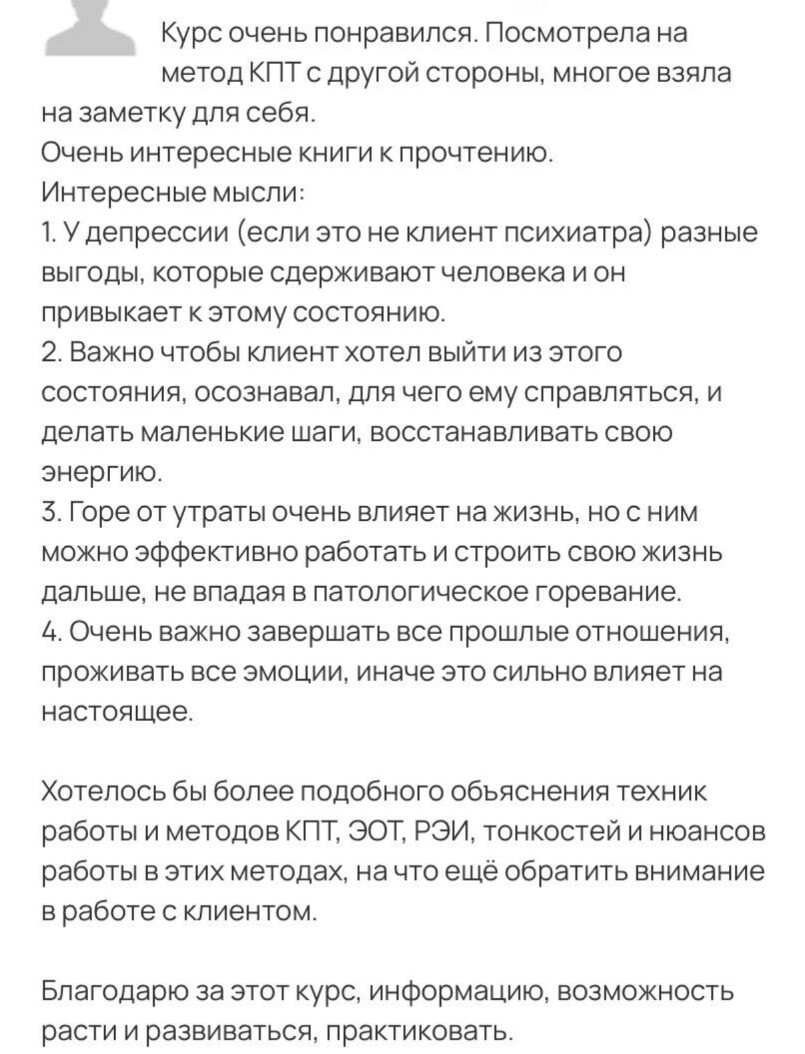 Курс очень понравился. Посмотрела на метод КПТ с другой стороны, многое взяла на заметку для себя.
Очень интересные книги к прочтению.
Интересные мысли:
1. У депрессии (если это не клиент психиатра) разные выгоды, которые сдерживают человека и он привыкает к этому состоянию.
2. Важно чтобы клиент хотел выйти из этого состояния, осознавал, для чего ему справляться, и делать маленькие шаги, восстанавливать свою энергию.
3. Горе от утраты очень влияет на жизнь, но с ним можно эффективно работать и строить свою жизнь дальше, не впадая в патологическое горевание.
4. Очень важно завершать все прошлые отношения, проживать все эмоции, иначе это сильно влияет на настоящее.

Хотелось бы более подобного объяснения техник работы и методов КПТ, ЭОТ, РЭИ, тонкостей и нюансов работы в этих методах, на что ещё обратить внимание в работе с клиентом.

Благодарю за этот курс, информацию, возможность расти и развиваться, практиковать.